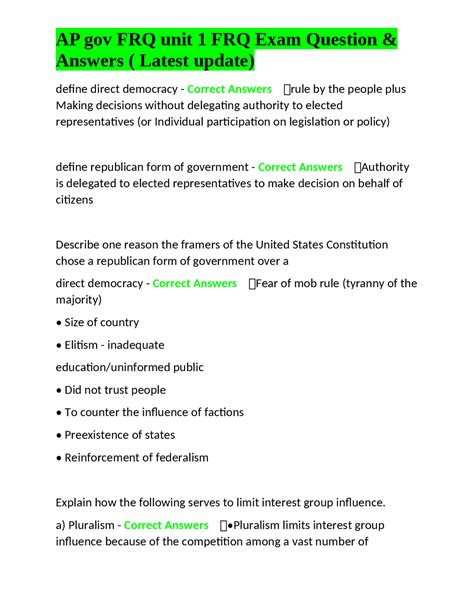 AP gov FRQ unit 1 FRQ Exam Question & Answers ( Latest update)

define direct democracy - Correct Answers rule by the people plus Making decisions without delegating authority to elected representatives (or Individual participation on legislation or policy)

define republican form of government - Correct Answers Authority is delegated to elected representatives to make decision on behalf of citizens

Describe one reason the framers of the United States Constitution chose a republican form of government over a

direct democracy - Correct Answers Fear of mob rule (tyranny of the majority)

• Size of country

• Elitism - inadequate

education/uninformed public

• Did not trust people

• To counter the influence of factions

• Preexistence of states

• Reinforcement of federalism

Explain how the following serves to limit interest group influence.

a) Pluralism - Correct Answers •Pluralism limits interest group influence because of the competition among a vast number of